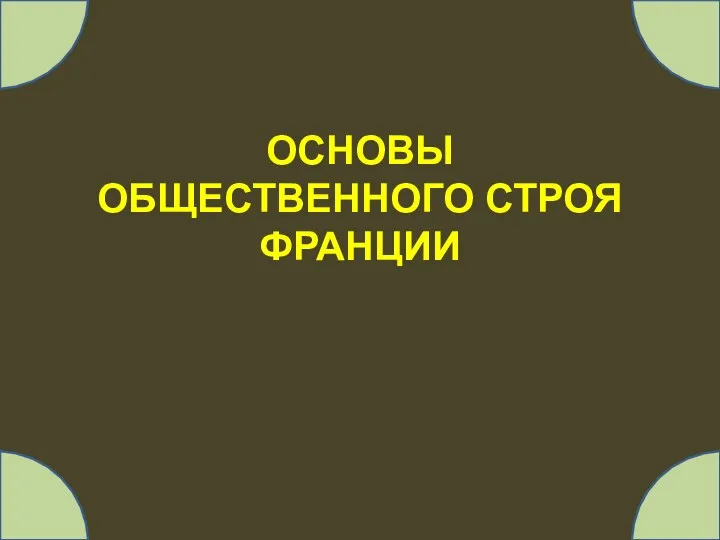 ОСНОВЫ
ОБЩЕСТВЕННОГО СТРОЯ
ФРАНЦИИ